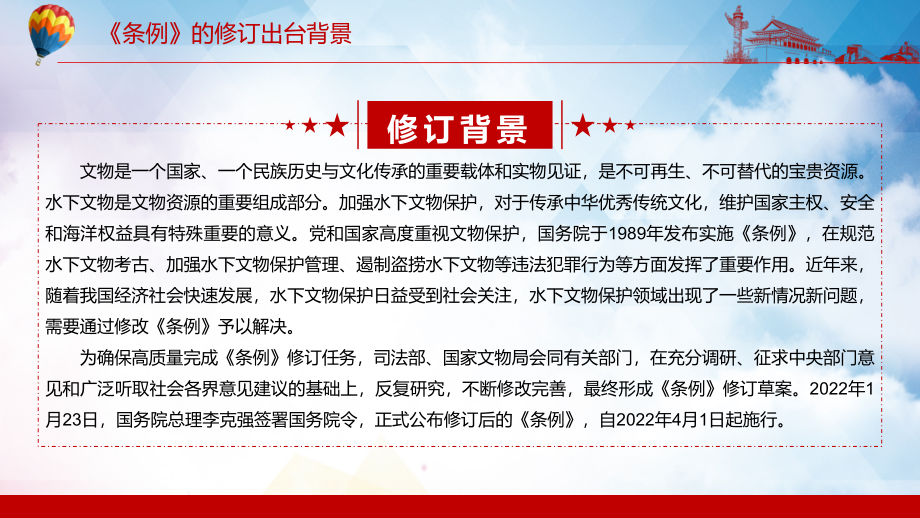 《条例》的修订出台背景

修订背景

文物是一个国家、一个民族历史与文化传承的重要载体和实物见证，是不可再生、不可替代的宝贵资源。水下文物是文物资源的重要组成部分。加强水下文物保护，对于传承中华优秀传统文化，维护国家主权、安全和海洋权益具有特殊重要的意义。党和国家高度重视文物保护，国务院于1989年发布实施《条例》，在规范水下文物考古、加强水下文物保护管理、遏制盗捞水下文物等违法犯罪行为等方面发挥了重要作用。近年来，随着我国经济社会快速发展，水下文物保护日益受到社会关注，水下文物保护领域出现了一些新情况新问题，需要通过修改《条例》予以解决。

为确保高质量完成《条例》修订任务，司法部、国家文物局会同有关部门，在充分调研、征求中央部门意见和广泛听取社会各界意见建议的基础上，反复研究，不断修改完善，最终形成《条例》修订草案。2022年1月23日，国务院总理李克强签署国务院令，正式公布修订后的《条例》，自2022年4月1日起施行。